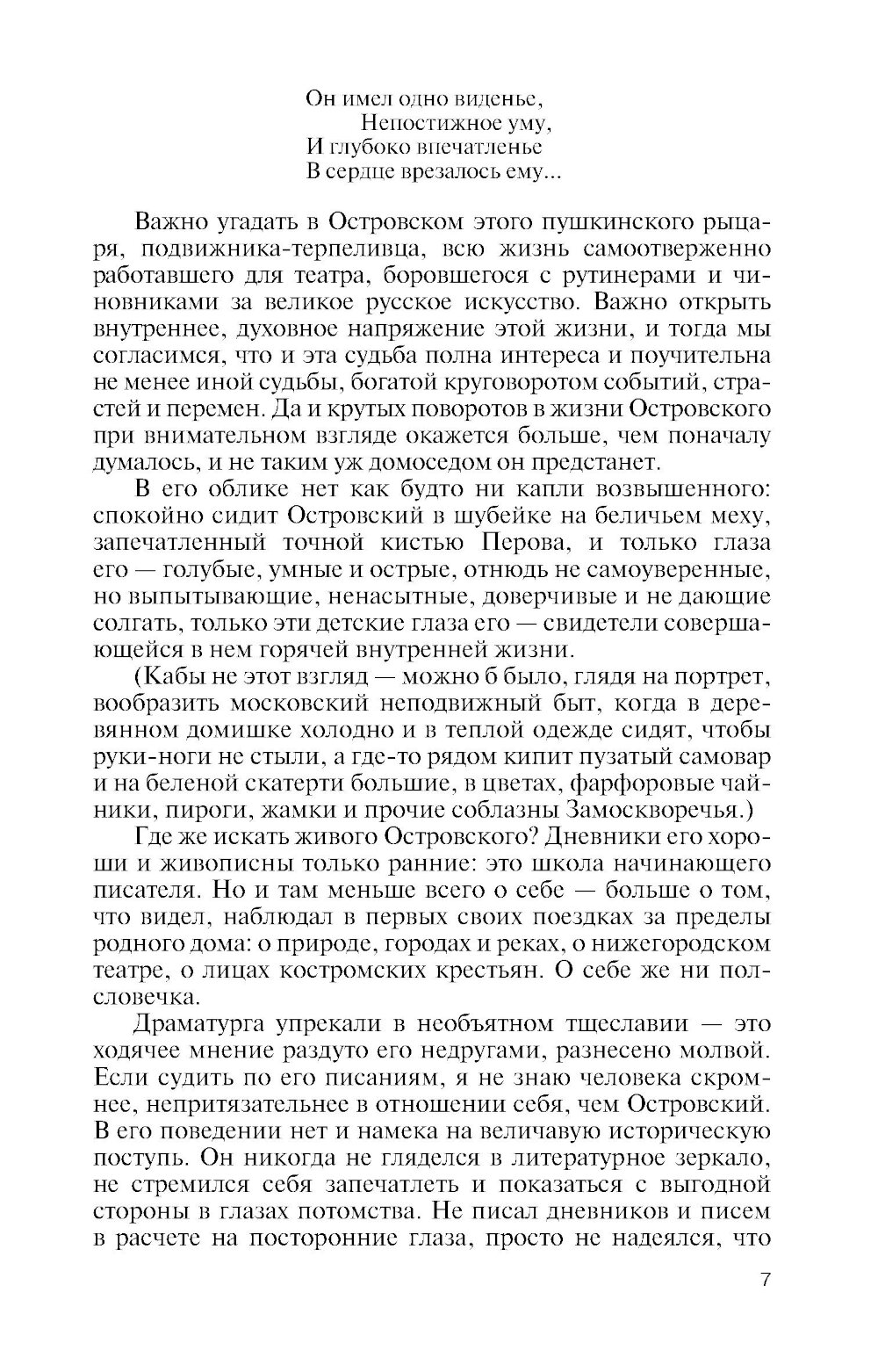 Он имел одно виденье,
Непостижное уму,
И глубоко впечатленье
В сердце врезалось ему...

Важно угадать в Островском этого пушкинского рыцаря, подвижника-терпеливца, всю жизнь самоотверженно работавшего для театра, боровшегося с рутинерами и чиновниками за великое русское искусство. Важно открыть внутреннее, духовное напряжение этой жизни, и тогда мы согласимся, что и эта судьба полна интереса и поучительна не менее иной судьбы, богатой круговоротом событий, страстей и перемен. Да и крутых поворотов в жизни Островского при внимательном взгляде окажется больше, чем поначалу думалось, и не таким уж домоседом он предстанет.

В его облике нет как будто ни капли возвышенного: спокойно сидит Островский в шубейке на беличьем меху, запечатленный точной кистью Перова, и только глаза его — голубые, умные и острые, отнюдь не самоуверенные, но выпытывающие, ненасытные, доверчивые и не дающие солгать, только эти детские глаза его — свидетели совершающейся в нем горячей внутренней жизни.

(Кабы не этот взгляд — можно б было, глядя на портрет, вообразить московский неподвижный быт, когда в деревянном домишке холодно и в теплой одежде сидят, чтобы руки-ноги не стыли, а где-то рядом кипит пузатый самовар и на беленой скатерти большие, в цветах, фарфоровые чайники, пироги, жамки и прочие соблазны Замоскворечья.)

Где же искать живого Островского? Дневники его хороши и живописны только ранние: это школа начинающего писателя. Но и там меньше всего о себе — больше о том, что видел, наблюдал в первых своих поездках за пределы родного дома: о природе, городах и реках, о нижегородском театре, о лицах костромских крестьян. О себе же ни полсловечка.

Драматурга упрекали в необъятном тщеславии — это ходячее мнение раздуто его недругами, разнесено молвой. Если судить по его писаниям, я не знаю человека скромнее, непритязательнее в отношении себя, чем Островский. В его поведении нет и намека на величавую историческую поступь. Он никогда не гляделся в литературное зеркало, не стремился себя запечатлеть и показаться с выгодной стороны в глазах потомства. Не писал дневников и писем в расчете на посторонние глаза, просто не надеялся, что

7